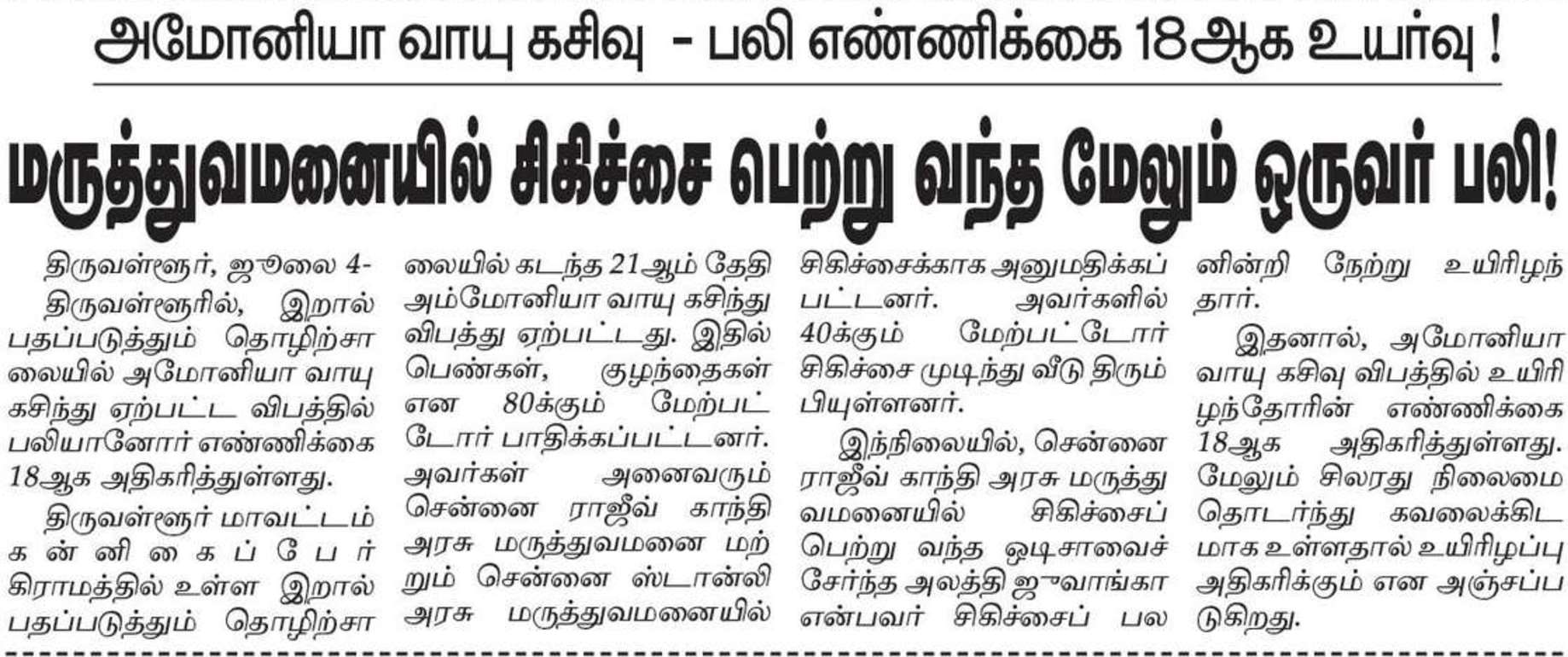 அமோனியா வாயு கசிவு - பலி எண்ணிக்கை 18ஆக உயர்வு !

மருத்துவமனையில் சிகிச்சை பெற்று வந்த மேலும் ஒருவர் பலி!

திருவள்ளூர், ஜூலை 4-

திருவள்ளூரில், இறால் பதப்படுத்தும் தொழிற்சாலையில் அமோனியா வாயு கசிந்து ஏற்பட்ட விபத்தில் பலியானோர் எண்ணிக்கை 18ஆக அதிகரித்துள்ளது.

திருவள்ளூர் மாவட்டம் கன்னிகைப்பேர் கிராமத்தில் உள்ள இறால் பதப்படுத்தும் தொழிற்சாலையில் கடந்த 21ஆம் தேதி அம்மோனியா வாயு கசிந்து விபத்து ஏற்பட்டது. இதில் பெண்கள், குழந்தைகள் என 80க்கும் மேற்பட்டோர் பாதிக்கப்பட்டனர். அவர்கள் அனைவரும் சென்னை ராஜீவ் காந்தி அரசு மருத்துவமனை மற்றும் சென்னை ஸ்டான்லி அரசு மருத்துவமனையில் சிகிச்சைக்காக அனுமதிக்கப்பட்டனர். அவர்களில் 40க்கும் மேற்பட்டோர் சிகிச்சை முடிந்து வீடு திரும்பியுள்ளனர்.

இந்நிலையில், சென்னை ராஜீவ் காந்தி அரசு மருத்துவமனையில் சிகிச்சைப் பெற்று வந்த ஒடிசாவைச் சேர்ந்த அலத்தி ஜுவாங்கா என்பவர் சிகிச்சைப் பலனின்றி நேற்று உயிரிழந்தார்.

இதனால், அமோனியா வாயு கசிவு விபத்தில் உயிரிழந்தோரின் எண்ணிக்கை 18ஆக அதிகரித்துள்ளது. மேலும் சிலரது நிலைமை தொடர்ந்து கவலைக்கிடமாக உள்ளதால் உயிரிழப்பு அதிகரிக்கும் என அஞ்சப்படுகிறது.